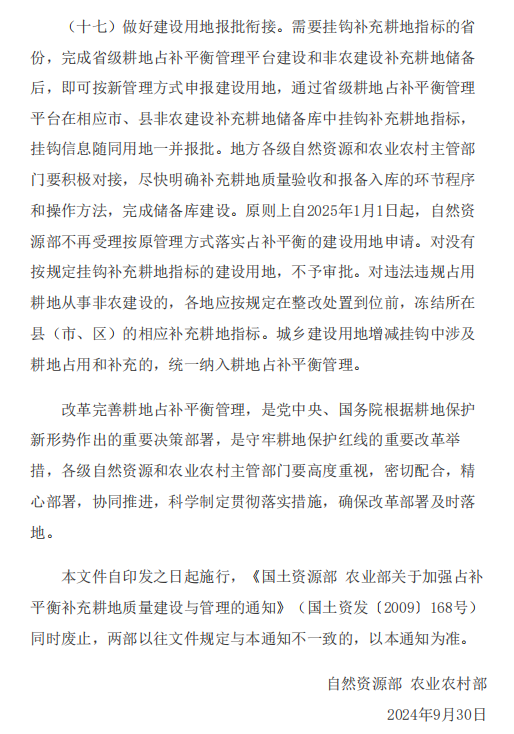 （十七）做好建设用地报批衔接。需要挂钩补充耕地指标的省份，完成省级耕地占补平衡管理平台建设和非农建设补充耕地储备后，即可按新管理方式申报建设用地，通过省级耕地占补平衡管理平台在相应市、县非农建设补充耕地储备库中挂钩补充耕地指标，挂钩信息随同用地一并报批。地方各级自然资源和农业农村主管部门要积极对接，尽快明确补充耕地质量验收和报备入库的环节程序和操作方法，完成储备库建设。原则上自2025年1月1日起，自然资源部不再受理按原管理方式落实占补平衡的建设用地申请。对没有按规定挂钩补充耕地指标的建设用地，不予审批。对违法违规占用耕地从事非农建设的，各地应按规定在整改处置到位前，冻结所在县（市、区）的相应补充耕地指标。城乡建设用地增减挂钩中涉及耕地占用和补充的，统一纳入耕地占补平衡管理。

改革完善耕地占补平衡管理，是党中央、国务院根据耕地保护新形势作出的重要决策部署，是守牢耕地保护红线的重要改革举措，各级自然资源和农业农村主管部门要高度重视，密切配合，精心部署，协同推进，科学制定贯彻落实措施，确保改革部署及时落地。

本文件自印发之日起施行，《国土资源部 农业部关于加强占补平衡补充耕地质量建设与管理的通知》（国土资发〔2009〕168号）同时废止，两部以往文件规定与本通知不一致的，以本通知为准。

自然资源部 农业农村部

2024年9月30日